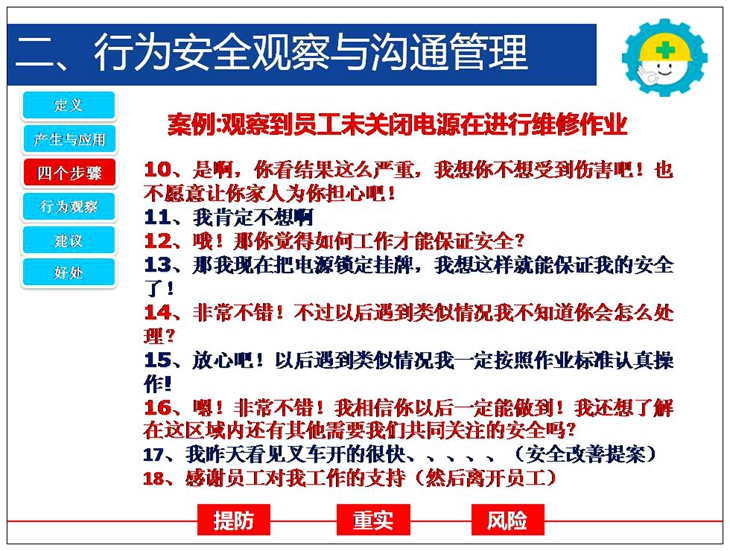 二、行为安全观察与沟通管理

定义
产生与应用
四个步骤
行为观察
建议
好处

案例:观察到员工未关闭电源在进行维修作业

10、是啊，你看结果这么严重，我想你不想受到伤害吧！也不愿意让你家人为你担心吧！
11、我肯定不想啊
12、哦！那你觉得如何工作才能保证安全?
13、那我现在把电源锁定挂牌，我想这样就能保证我的安全了！
14、非常不错！不过以后遇到类似情况我不知道你会怎么处理?
15、放心吧！以后遇到类似情况我一定按照作业标准认真操作!
16、嗯！非常不错！我相信你以后一定能做到！我还想了解在这区域内还有其他需要我们共同关注的安全吗?
17、我昨天看见叉车开的很快、、、、、（安全改善提案）
18、感谢员工对我工作的支持（然后离开员工）

提防
重实
风险